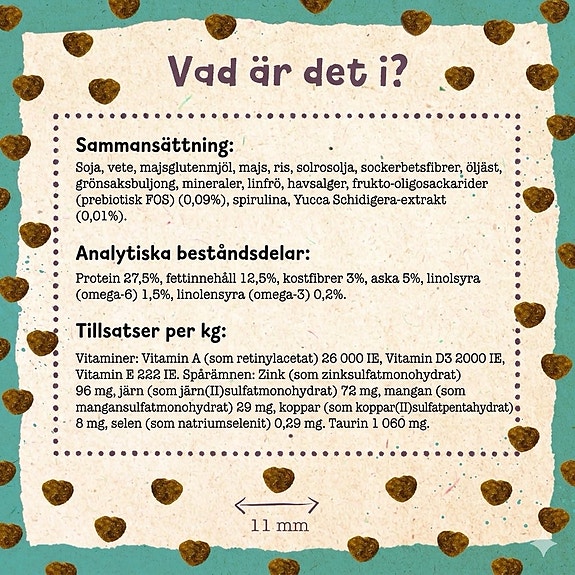 Vad är det i?

Sammansättning:
Soja, vete, majsglutenmjöl, majs, ris, solrosolja, sockerbetsfibrer, öljäst, grönsaksbuljong, mineraler, linfrö, havsalger, frukto-oligosackarider (prebiotisk FOS) (0,09%), spirulina, Yucca Schidigera-extrakt (0,01%).

Analytiska beståndsdelar:
Protein 27,5%, fettinnehåll 12,5%, kostfibrer 3%, aska 5%, linolsyra (omega-6) 1,5%, linolensyra (omega-3) 0,2%.

Tillsatser per kg:
Vitaminer: Vitamin A (som retinylacetat) 26 000 IE, Vitamin D3 2000 IE, Vitamin E 222 IE. Spårämnen: Zink (som zinksulfatmonohydrat) 96 mg, järn (som järn(II)sulfatmonohydrat) 72 mg, mangan (som mangansulfatmonohydrat) 29 mg, koppar (som koppar(II)sulfatpentahydrat) 8 mg, selen (som natriumselenit) 0,29 mg. Taurin 1 060 mg.

11 mm